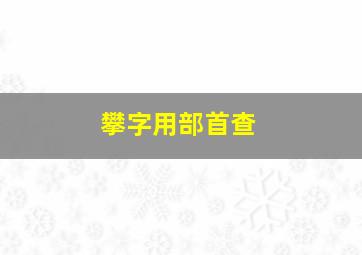 攀字用部首查